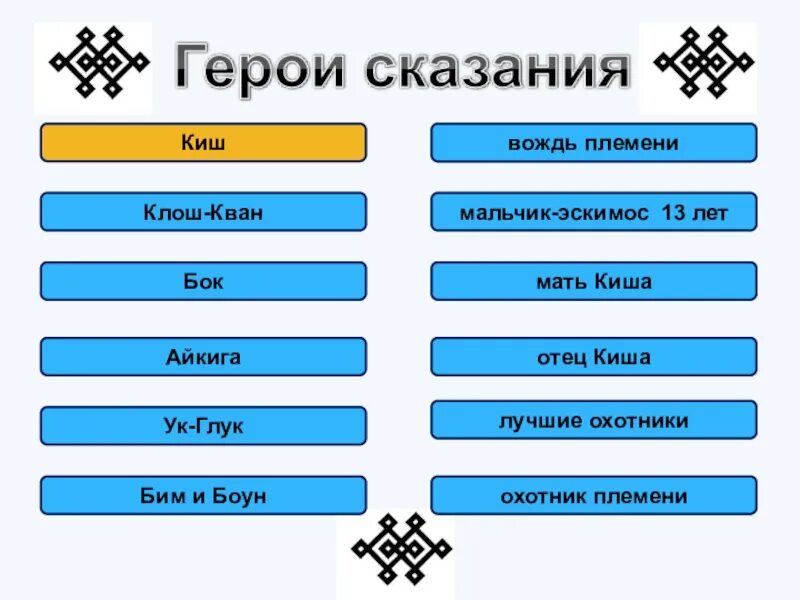 Герои сказания

Киш
Клош-Кван
Бок
Айкига
Ук-Глук
Бим и Боун

вождь племени
мальчик-эскимос 13 лет
мать Киша
отец Киша
лучшие охотники
охотник племени